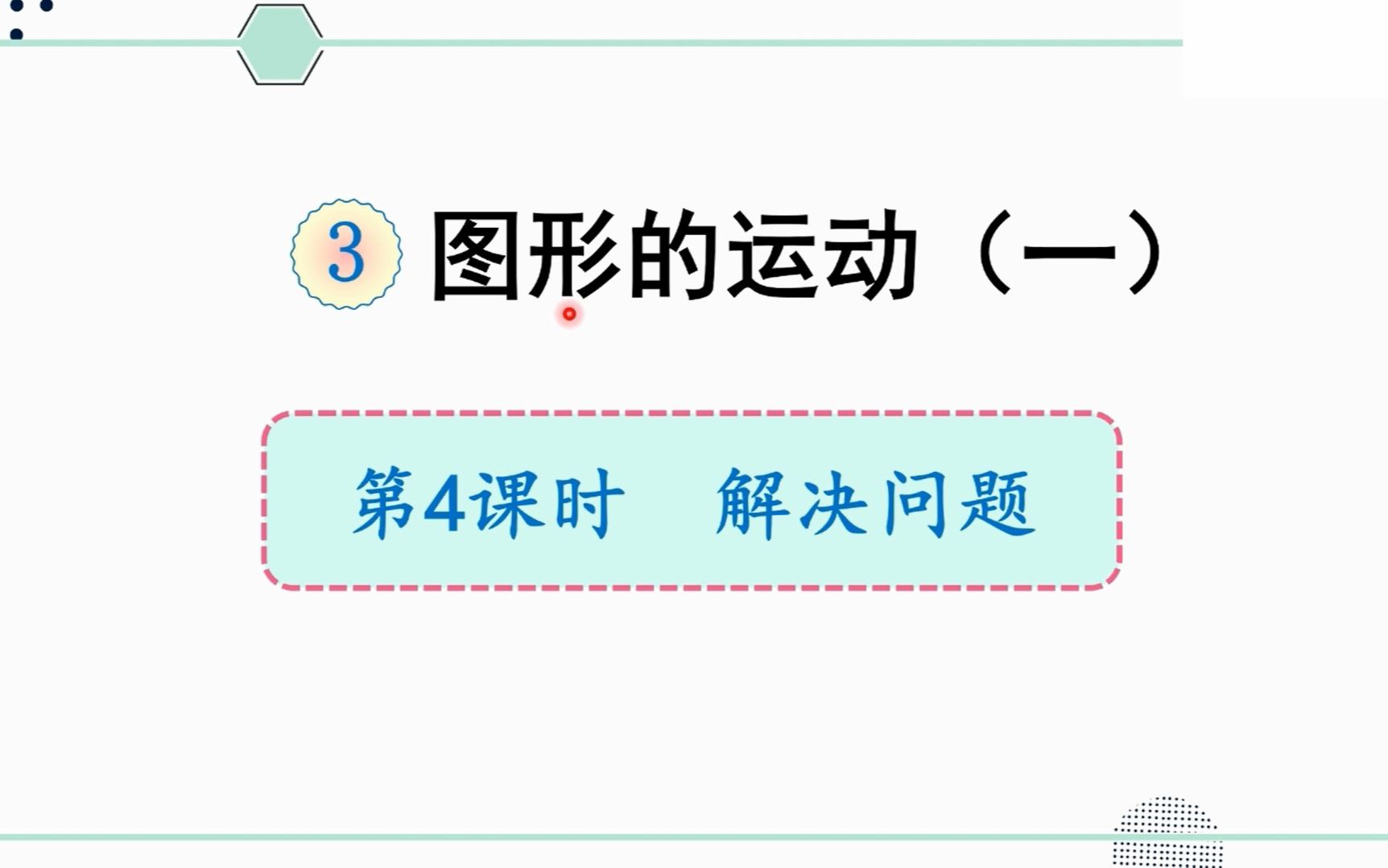 3 图形的运动（一）

第4课时　解决问题